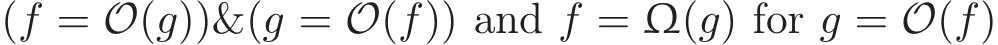 $(f = \mathcal{O}(g))\&(g = \mathcal{O}(f))$ and $f = \Omega(g)$ for $g = \mathcal{O}(f)$